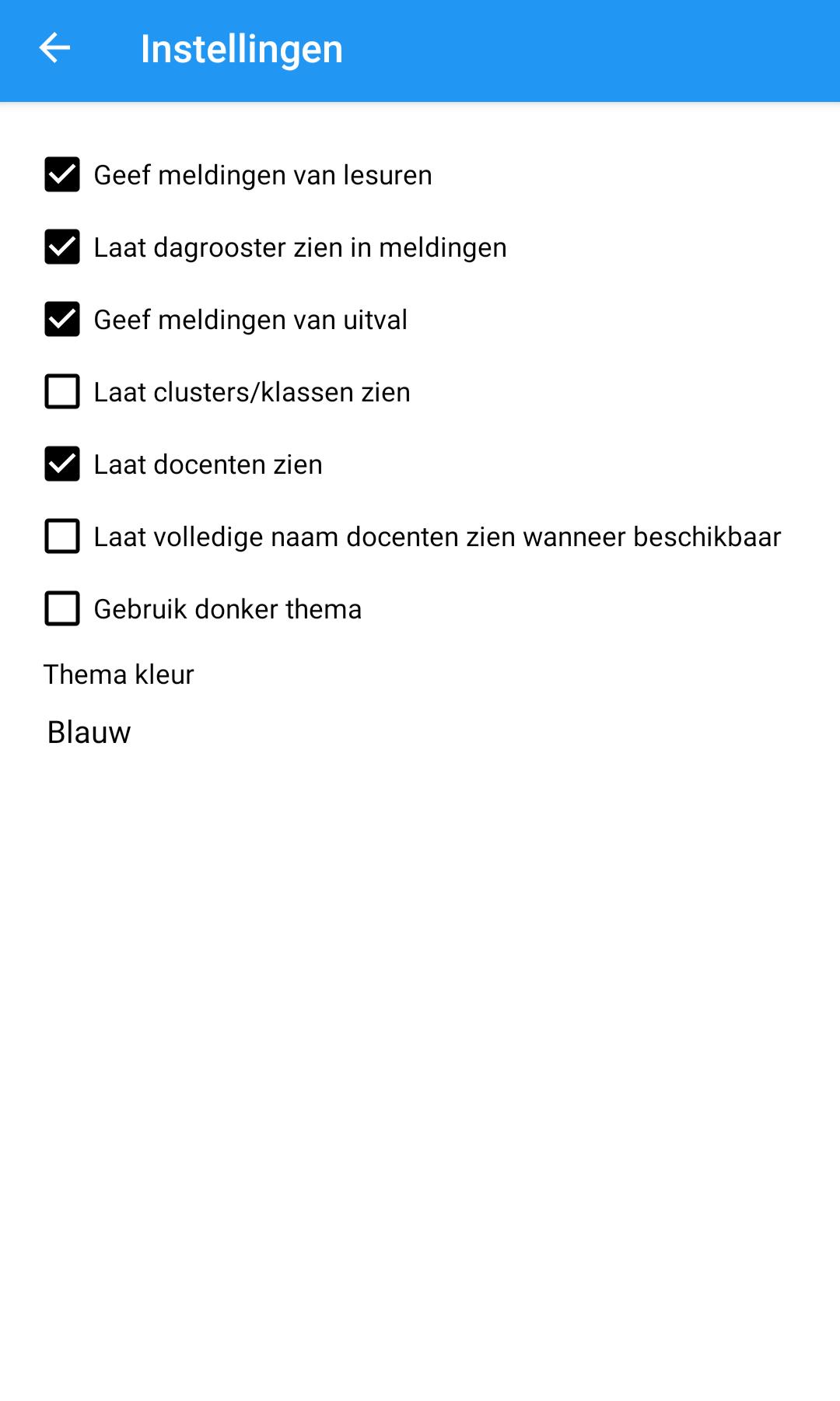 Instellingen

Geef meldingen van lesuren

Laat dagrooster zien in meldingen

Geef meldingen van uitval

Laat clusters/klassen zien

Laat docenten zien

Laat volledige naam docenten zien wanneer beschikbaar

Gebruik donker thema

Thema kleur

Blauw